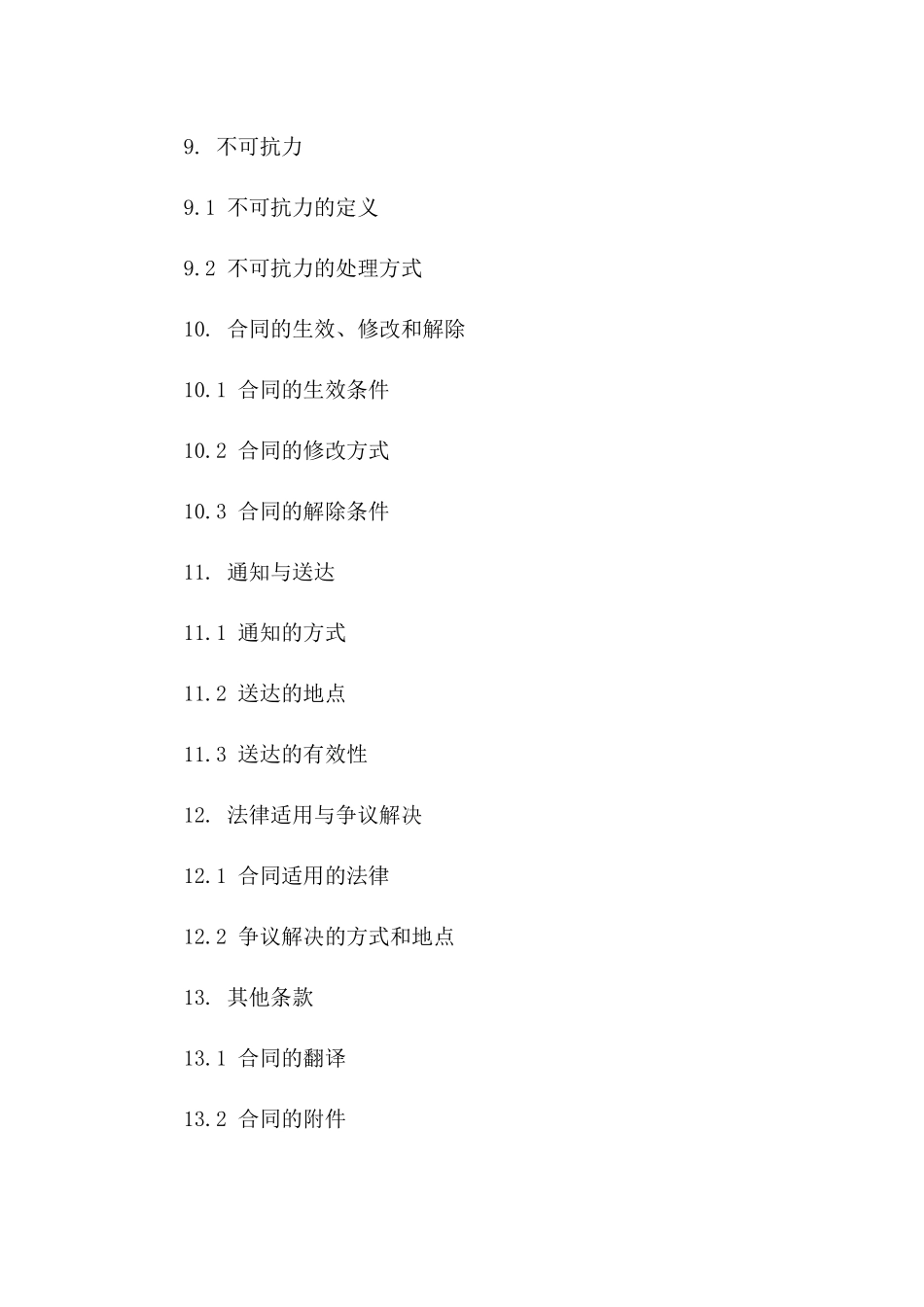 9. 不可抗力

9.1 不可抗力的定义

9.2 不可抗力的处理方式

10. 合同的生效、修改和解除

10.1 合同的生效条件

10.2 合同的修改方式

10.3 合同的解除条件

11. 通知与送达

11.1 通知的方式

11.2 送达的地点

11.3 送达的有效性

12. 法律适用与争议解决

12.1 合同适用的法律

12.2 争议解决的方式和地点

13. 其他条款

13.1 合同的翻译

13.2 合同的附件